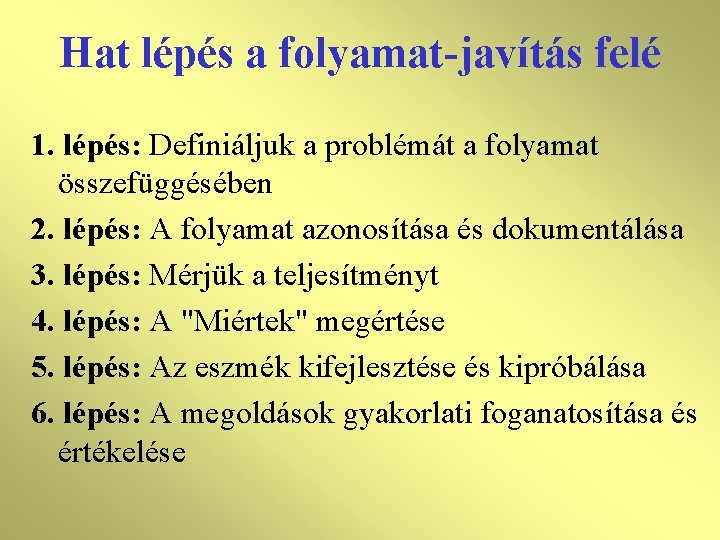 Hat lépés a folyamat-javítás felé

1. lépés: Definiáljuk a problémát a folyamat összefüggésében

2. lépés: A folyamat azonosítása és dokumentálása

3. lépés: Mérjük a teljesítményt

4. lépés: A "Miértek" megértése

5. lépés: Az eszmék kifejlesztése és kipróbálása

6. lépés: A megoldások gyakorlati foganatosítása és értékelése